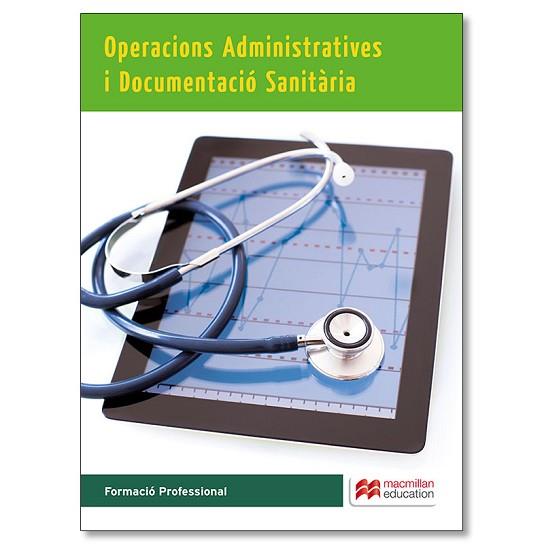 Operacions Administratives
i Documentació Sanitària

Formació Professional

macmillan
education